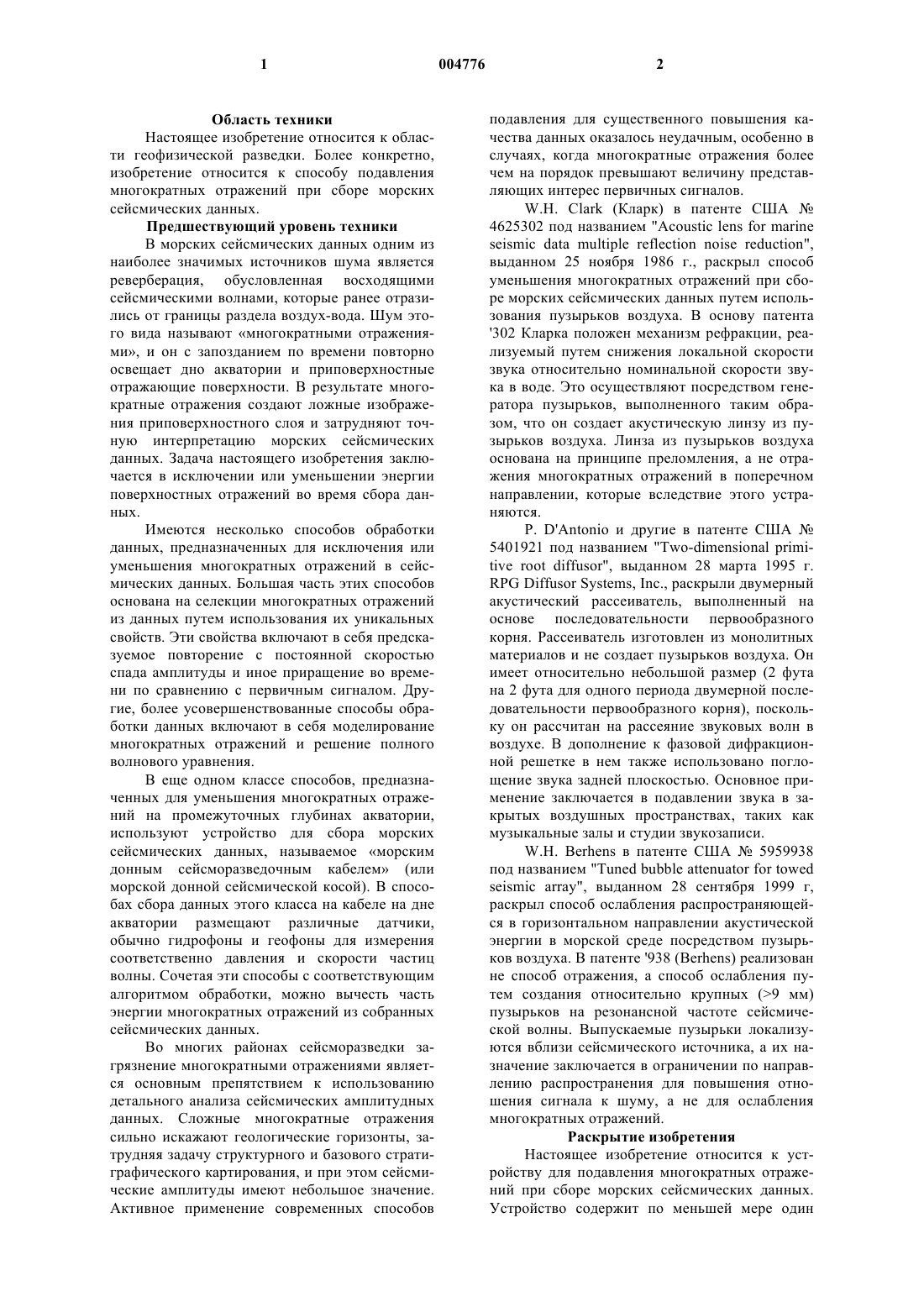 1 004776 2

Область техники

Настоящее изобретение относится к области геофизической разведки. Более конкретно, изобретение относится к способу подавления многократных отражений при сборе морских сейсмических данных.

Предшествующий уровень техники

В морских сейсмических данных одним из наиболее значимых источников шума является реверберация, обусловленная восходящими сейсмическими волнами, которые ранее отразились от границы раздела воздух-вода. Шум этого вида называют «многократными отражениями», и он с запозданием по времени повторно освещает дно акватории и приповерхностные отражающие поверхности. В результате многократные отражения создают ложные изображения приповерхностного слоя и затрудняют точную интерпретацию морских сейсмических данных. Задача настоящего изобретения заключается в исключении или уменьшении энергии поверхностных отражений во время сбора данных.

Имеются несколько способов обработки данных, предназначенных для исключения или уменьшения многократных отражений в сейсмических данных. Большая часть этих способов основана на селекции многократных отражений из данных путем использования их уникальных свойств. Эти свойства включают в себя предсказуемое повторение с постоянной скоростью спада амплитуды и иное приращение во времени по сравнению с первичным сигналом. Другие, более усовершенствованные способы обработки данных включают в себя моделирование многократных отражений и решение полного волнового уравнения.

В еще одном классе способов, предназначенных для уменьшения многократных отражений на промежуточных глубинах акватории, используют устройство для сбора морских сейсмических данных, называемое «морским донным сейсморазведочным кабелем» (или морской донной сейсмической косой). В способах сбора данных этого класса на кабеле на дне акватории размещают различные датчики, обычно гидрофоны и геофоны для измерения соответственно давления и скорости частиц волны. Сочетая эти способы с соответствующим алгоритмом обработки, можно вычесть часть энергии многократных отражений из собранных сейсмических данных.

Во многих районах сейсморазведки загрязнение многократными отражениями является основным препятствием к использованию детального анализа сейсмических амплитудных данных. Сложные многократные отражения сильно искажают геологические горизонты, затрудняя задачу структурного и базового стратиграфического картирования, и при этом сейсмические амплитуды имеют небольшое значение. Активное применение современных способов подавления для существенного повышения качества данных оказалось неудачным, особенно в случаях, когда многократные отражения более чем на порядок превышают величину представляющих интерес первичных сигналов.

W.H. Clark (Кларк) в патенте США № 4625302 под названием "Acoustic lens for marine seismic data multiple reflection noise reduction", выданном 25 ноября 1986 г., раскрыл способ уменьшения многократных отражений при сборе морских сейсмических данных путем использования пузырьков воздуха. В основу патента '302 Кларка положен механизм рефракции, реализуемый путем снижения локальной скорости звука относительно номинальной скорости звука в воде. Это осуществляют посредством генератора пузырьков, выполненного таким образом, что он создает акустическую линзу из пузырьков воздуха. Линза из пузырьков воздуха основана на принципе преломления, а не отражения многократных отражений в поперечном направлении, которые вследствие этого устраняются.

P. D'Antonio и другие в патенте США № 5401921 под названием "Two-dimensional primitive root diffusor", выданном 28 марта 1995 г. RPG Diffusor Systems, Inc., раскрыли двумерный акустический рассеиватель, выполненный на основе последовательности первообразного корня. Рассеиватель изготовлен из монолитных материалов и не создает пузырьков воздуха. Он имеет относительно небольшой размер (2 фута на 2 фута для одного периода двумерной последовательности первообразного корня), поскольку он рассчитан на рассеяние звуковых волн в воздухе. В дополнение к фазовой дифракционной решетке в нем также использовано поглощение звука задней плоскостью. Основное применение заключается в подавлении звука в закрытых воздушных пространствах, таких как музыкальные залы и студии звукозаписи.

W.H. Berhens в патенте США № 5959938 под названием "Tuned bubble attenuator for towed seismic array", выданном 28 сентября 1999 г, раскрыл способ ослабления распространяющейся в горизонтальном направлении акустической энергии в морской среде посредством пузырьков воздуха. В патенте '938 (Berhens) реализован не способ отражения, а способ ослабления путем создания относительно крупных (>9 мм) пузырьков на резонансной частоте сейсмической волны. Выпускаемые пузырьки локализуются вблизи сейсмического источника, а их назначение заключается в ограничении по направлению распространения для повышения отношения сигнала к шуму, а не для ослабления многократных отражений.

Раскрытие изобретения

Настоящее изобретение относится к устройству для подавления многократных отражений при сборе морских сейсмических данных. Устройство содержит по меньшей мере один